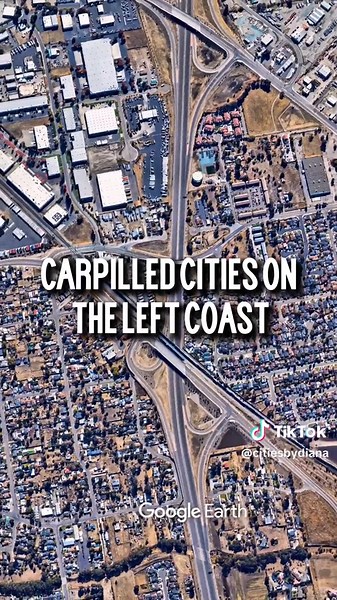 CARPILLED CITIES ON THE LEFT COAST

TikTok
@citiesbydiana

Google Earth